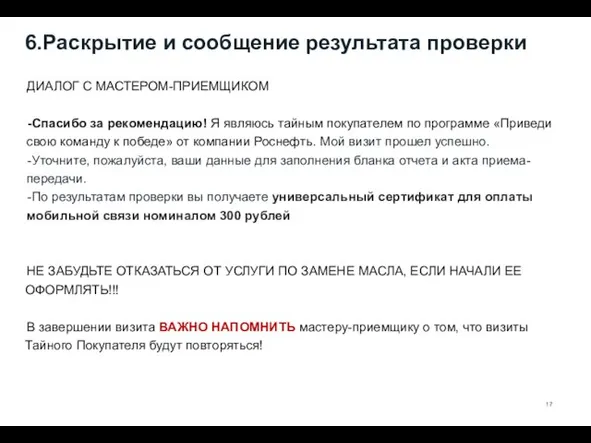 6.Раскрытие и сообщение результата проверки

ДИАЛОГ С МАСТЕРОМ-ПРИЕМЩИКОМ

-Спасибо за рекомендацию! Я являюсь тайным покупателем по программе «Приведи свою команду к победе» от компании Роснефть. Мой визит прошел успешно.
-Уточните, пожалуйста, ваши данные для заполнения бланка отчета и акта приема-передачи.
-По результатам проверки вы получаете универсальный сертификат для оплаты мобильной связи номиналом 300 рублей

НЕ ЗАБУДЬТЕ ОТКАЗАТЬСЯ ОТ УСЛУГИ ПО ЗАМЕНЕ МАСЛА, ЕСЛИ НАЧАЛИ ЕЕ ОФОРМЛЯТЬ!!!

В завершении визита ВАЖНО НАПОМНИТЬ мастеру-приемщику о том, что визиты Тайного Покупателя будут повторяться!

17